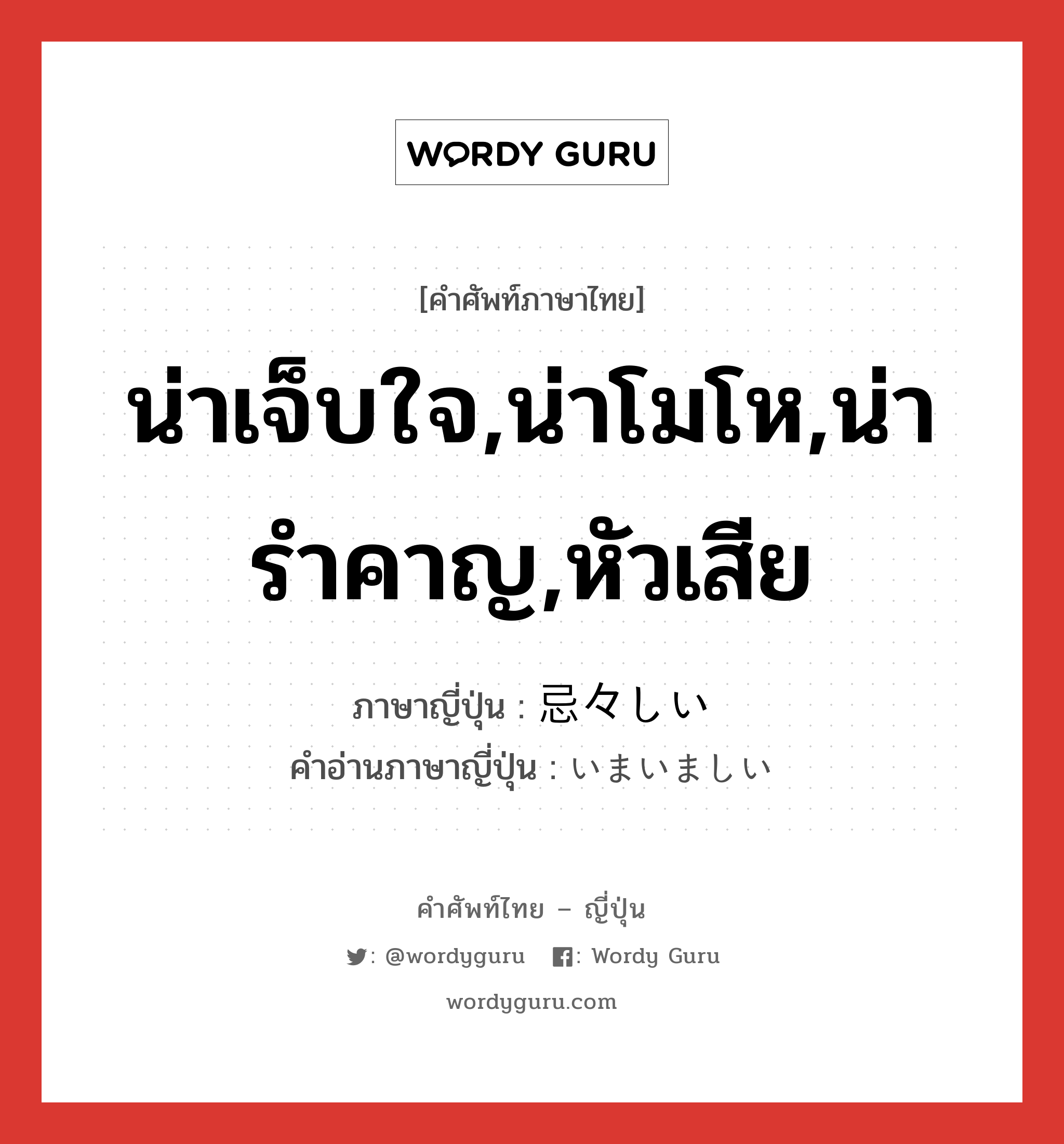 WORDY GURU

[คำศัพท์ภาษาไทย]

น่าเจ็บใจ,น่าโมโห,น่ารำคาญ,หัวเสีย

ภาษาญี่ปุ่น : 忌々しい
คำอ่านภาษาญี่ปุ่น : いまいましい

คำศัพท์ไทย – ญี่ปุ่น

: @wordyguru : Wordy Guru

wordyguru.com